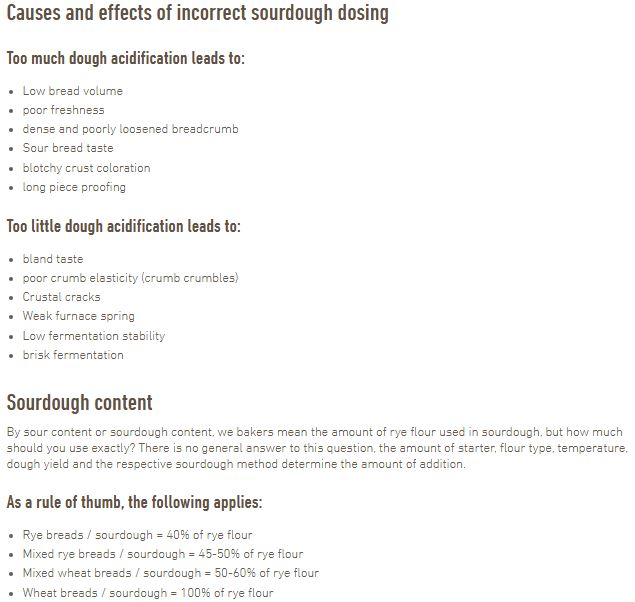 Causes and effects of incorrect sourdough dosing

Too much dough acidification leads to:

- Low bread volume
- poor freshness
- dense and poorly loosened breadcrumb
- Sour bread taste
- blotchy crust coloration
- long piece proofing

Too little dough acidification leads to:

- bland taste
- poor crumb elasticity (crumb crumbles)
- Crustal cracks
- Weak furnace spring
- Low fermentation stability
- brisk fermentation

Sourdough content

By sour content or sourdough content, we bakers mean the amount of rye flour used in sourdough, but how much should you use exactly? There is no general answer to this question, the amount of starter, flour type, temperature, dough yield and the respective sourdough method determine the amount of addition.

As a rule of thumb, the following applies:

- Rye breads / sourdough = 40% of rye flour
- Mixed rye breads / sourdough = 45-50% of rye flour
- Mixed wheat breads / sourdough = 50-60% of rye flour
- Wheat breads / sourdough = 100% of rye flour